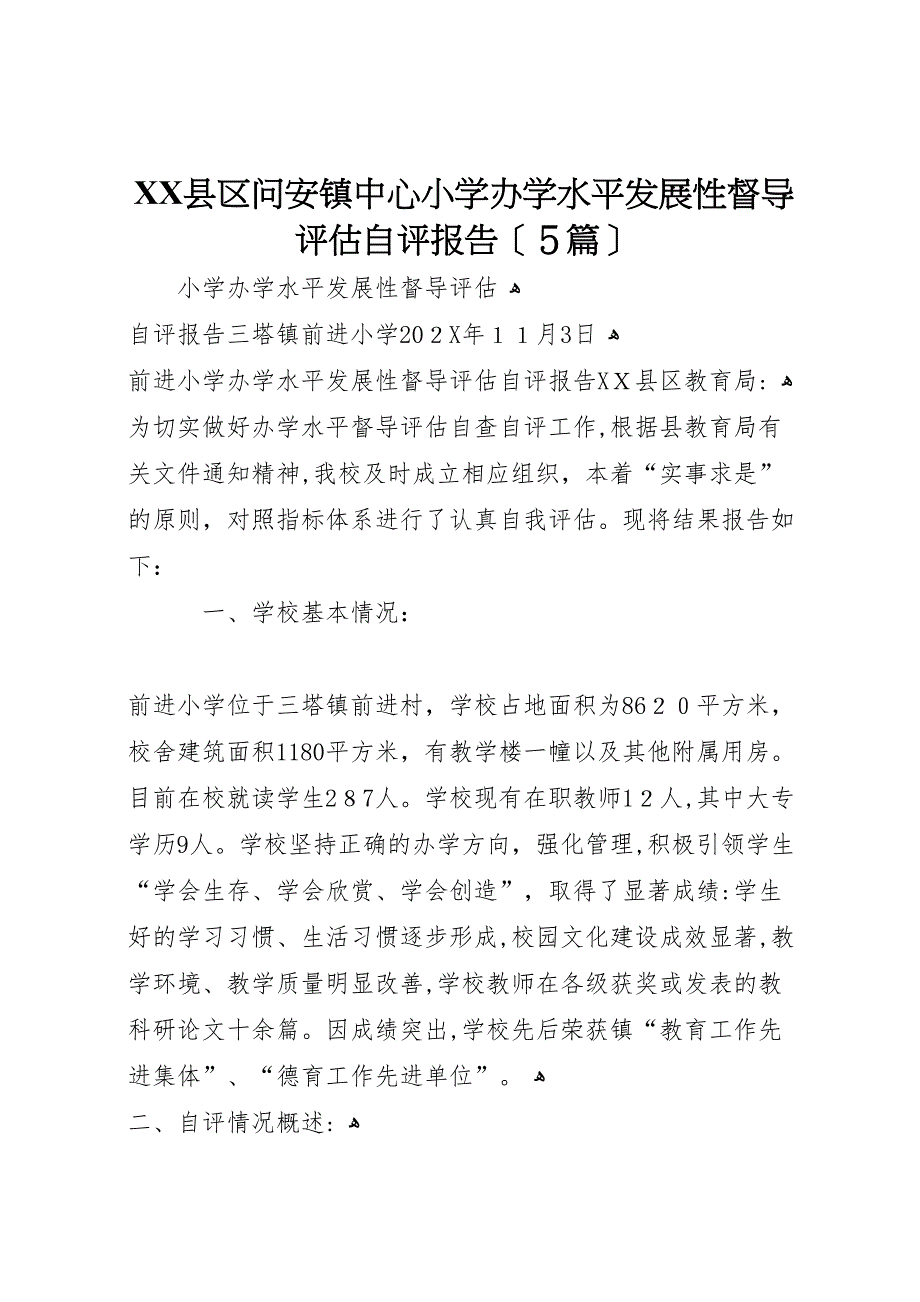 XX县区问安镇中心小学办学水平发展性督导评估自评报告〔５篇〕

小学办学水平发展性督导评估

自评报告三塔镇前进小学20２X年１１月3日

前进小学办学水平发展性督导评估自评报告XＸ县区教育局：

为切实做好办学水平督导评估自查自评工作,根据县教育局有关文件通知精神,我校及时成立相应组织，本着“实事求是”的原则，对照指标体系进行了认真自我评估。现将结果报告如下：

一、学校基本情况：

前进小学位于三塔镇前进村，学校占地面积为86２０平方米，校舍建筑面积1180平方米，有教学楼一幢以及其他附属用房。目前在校就读学生2８7人。学校现有在职教师1２人,其中大专学历9人。学校坚持正确的办学方向，强化管理,积极引领学生“学会生存、学会欣赏、学会创造”，取得了显著成绩:学生好的学习习惯、生活习惯逐步形成,校园文化建设成效显著,教学环境、教学质量明显改善,学校教师在各级获奖或发表的教科研论文十余篇。因成绩突出,学校先后荣获镇“教育工作先进集体”、“德育工作先进单位”。

二、自评情况概述：